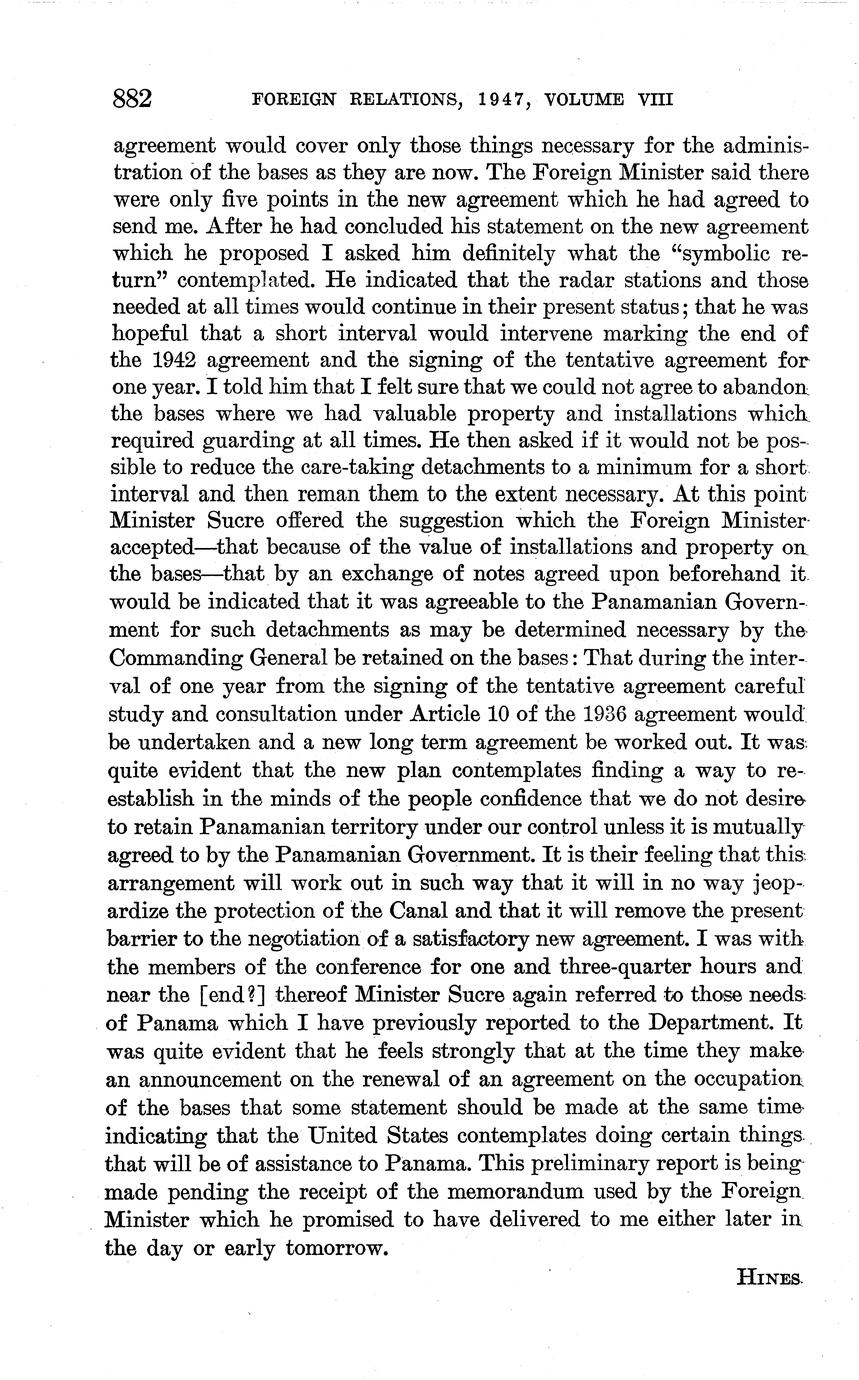 882 FOREIGN RELATIONS, 1947, VOLUME VIII

agreement would cover only those things necessary for the administration of the bases as they are now. The Foreign Minister said there were only five points in the new agreement which he had agreed to send me. After he had concluded his statement on the new agreement which he proposed I asked him definitely what the "symbolic return" contemplated. He indicated that the radar stations and those needed at all times would continue in their present status; that he was hopeful that a short interval would intervene marking the end of the 1942 agreement and the signing of the tentative agreement for one year. I told him that I felt sure that we could not agree to abandon the bases where we had valuable property and installations which required guarding at all times. He then asked if it would not be possible to reduce the care-taking detachments to a minimum for a short interval and then reman them to the extent necessary. At this point Minister Sucre offered the suggestion which the Foreign Minister accepted—that because of the value of installations and property on the bases—that by an exchange of notes agreed upon beforehand it would be indicated that it was agreeable to the Panamanian Government for such detachments as may be determined necessary by the Commanding General be retained on the bases: That during the interval of one year from the signing of the tentative agreement careful study and consultation under Article 10 of the 1936 agreement would be undertaken and a new long term agreement be worked out. It was quite evident that the new plan contemplates finding a way to reestablish in the minds of the people confidence that we do not desire to retain Panamanian territory under our control unless it is mutually agreed to by the Panamanian Government. It is their feeling that this arrangement will work out in such way that it will in no way jeopardize the protection of the Canal and that it will remove the present barrier to the negotiation of a satisfactory new agreement. I was with the members of the conference for one and three-quarter hours and near the [end?] thereof Minister Sucre again referred to those needs of Panama which I have previously reported to the Department. It was quite evident that he feels strongly that at the time they make an announcement on the renewal of an agreement on the occupation of the bases that some statement should be made at the same time indicating that the United States contemplates doing certain things that will be of assistance to Panama. This preliminary report is being made pending the receipt of the memorandum used by the Foreign Minister which he promised to have delivered to me either later in the day or early tomorrow.

HINES